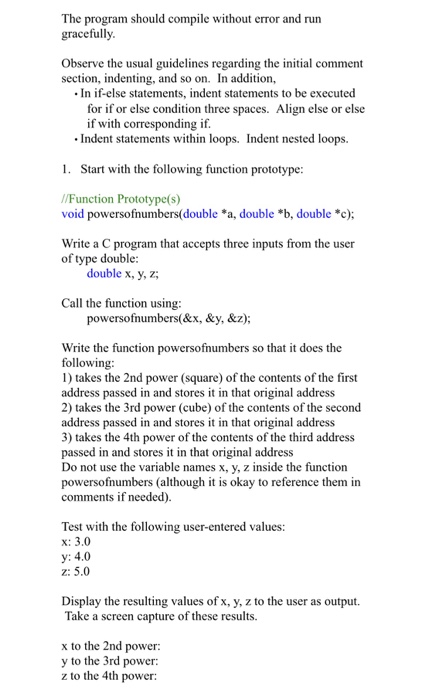 The program should compile without error and run gracefully.

Observe the usual guidelines regarding the initial comment section, indenting, and so on. In addition,
• In if-else statements, indent statements to be executed for if or else condition three spaces. Align else or else if with corresponding if.
• Indent statements within loops. Indent nested loops.

1. Start with the following function prototype:

//Function Prototype(s)
void powersofnumbers(double *a, double *b, double *c);

Write a C program that accepts three inputs from the user of type double:
double x, y, z;

Call the function using:
powersofnumbers(&x, &y, &z);

Write the function powersofnumbers so that it does the following:
1) takes the 2nd power (square) of the contents of the first address passed in and stores it in that original address
2) takes the 3rd power (cube) of the contents of the second address passed in and stores it in that original address
3) takes the 4th power of the contents of the third address passed in and stores it in that original address
Do not use the variable names x, y, z inside the function powersofnumbers (although it is okay to reference them in comments if needed).

Test with the following user-entered values:
x: 3.0
y: 4.0
z: 5.0

Display the resulting values of x, y, z to the user as output. Take a screen capture of these results.

x to the 2nd power:
y to the 3rd power:
z to the 4th power: